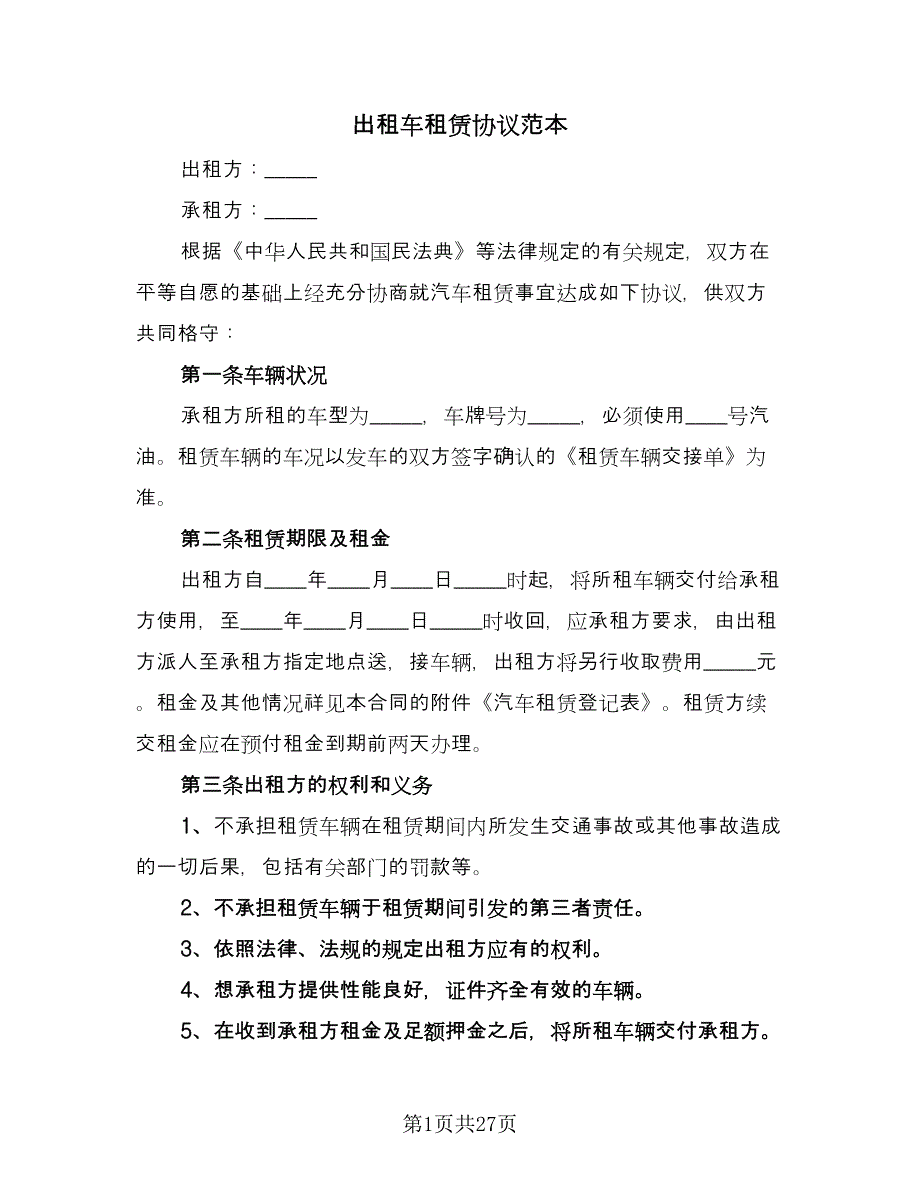 出租车租赁协议范本

出租方：_____

承租方：_____

根据《中华人民共和国民法典》等法律规定的有关规定，双方在平等自愿的基础上经充分协商就汽车租赁事宜达成如下协议，供双方共同恪守：

第一条车辆状况

承租方所租的车型为_____，车牌号为_____，必须使用____号汽油。租赁车辆的车况以发车的双方签字确认的《租赁车辆交接单》为准。

第二条租赁期限及租金

出租方自____年____月____日_____时起，将所租车辆交付给承租方使用，至____年____月____日_____时收回，应承租方要求，由出租方派人至承租方指定地点送，接车辆，出租方将另行收取费用_____元。租金及其他情况祥见本合同的附件《汽车租赁登记表》。租赁方续交租金应在预付租金到期前两天办理。

第三条出租方的权利和义务

1、不承担租赁车辆在租赁期间内所发生交通事故或其他事故造成的一切后果，包括有关部门的罚款等。

2、不承担租赁车辆于租赁期间引发的第三者责任。

3、依照法律、法规的规定出租方应有的权利。

4、想承租方提供性能良好，证件齐全有效的车辆。

5、在收到承租方租金及足额押金之后，将所租车辆交付承租方。

第1页共27页